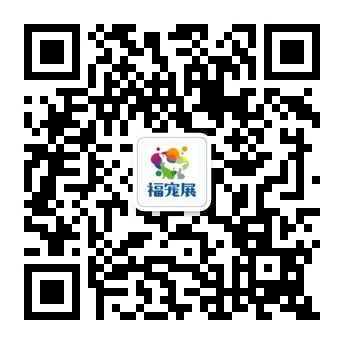 福宠展